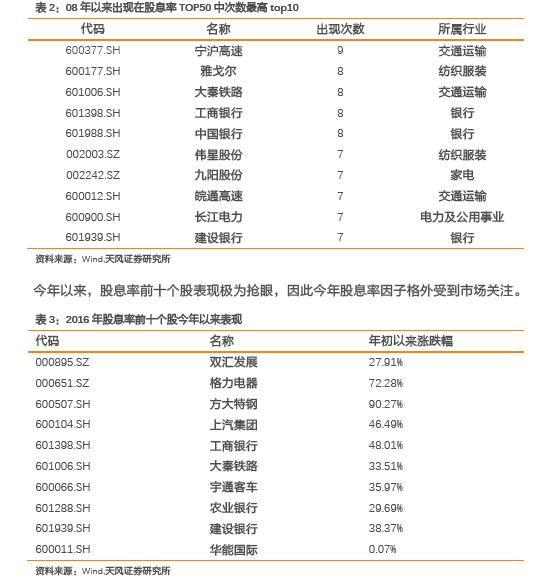 表 2：08 年以来出现在股息率 TOP50 中次数最高 top10

| 代码 | 名称 | 出现次数 | 所属行业 |
|---|---|---|---|
| 600377.SH | 宁沪高速 | 9 | 交通运输 |
| 600177.SH | 雅戈尔 | 8 | 纺织服装 |
| 601006.SH | 大秦铁路 | 8 | 交通运输 |
| 601398.SH | 工商银行 | 8 | 银行 |
| 601988.SH | 中国银行 | 8 | 银行 |
| 002003.SZ | 伟星股份 | 7 | 纺织服装 |
| 002242.SZ | 九阳股份 | 7 | 家电 |
| 600012.SH | 皖通高速 | 7 | 交通运输 |
| 600900.SH | 长江电力 | 7 | 电力及公用事业 |
| 601939.SH | 建设银行 | 7 | 银行 |

资料来源：Wind,天风证券研究所

今年以来，股息率前十个股表现极为抢眼，因此今年股息率因子格外受到市场关注。

表 3：2016 年股息率前十个股今年以来表现

| 代码 | 名称 | 年初以来涨跌幅 |
|---|---|---|
| 000895.SZ | 双汇发展 | 27.91% |
| 000651.SZ | 格力电器 | 72.28% |
| 600507.SH | 方大特钢 | 90.27% |
| 600104.SH | 上汽集团 | 46.49% |
| 601398.SH | 工商银行 | 48.01% |
| 601006.SH | 大秦铁路 | 33.51% |
| 600066.SH | 宇通客车 | 35.97% |
| 601288.SH | 农业银行 | 29.69% |
| 601939.SH | 建设银行 | 38.37% |
| 600011.SH | 华能国际 | 0.07% |

资料来源：Wind,天风证券研究所